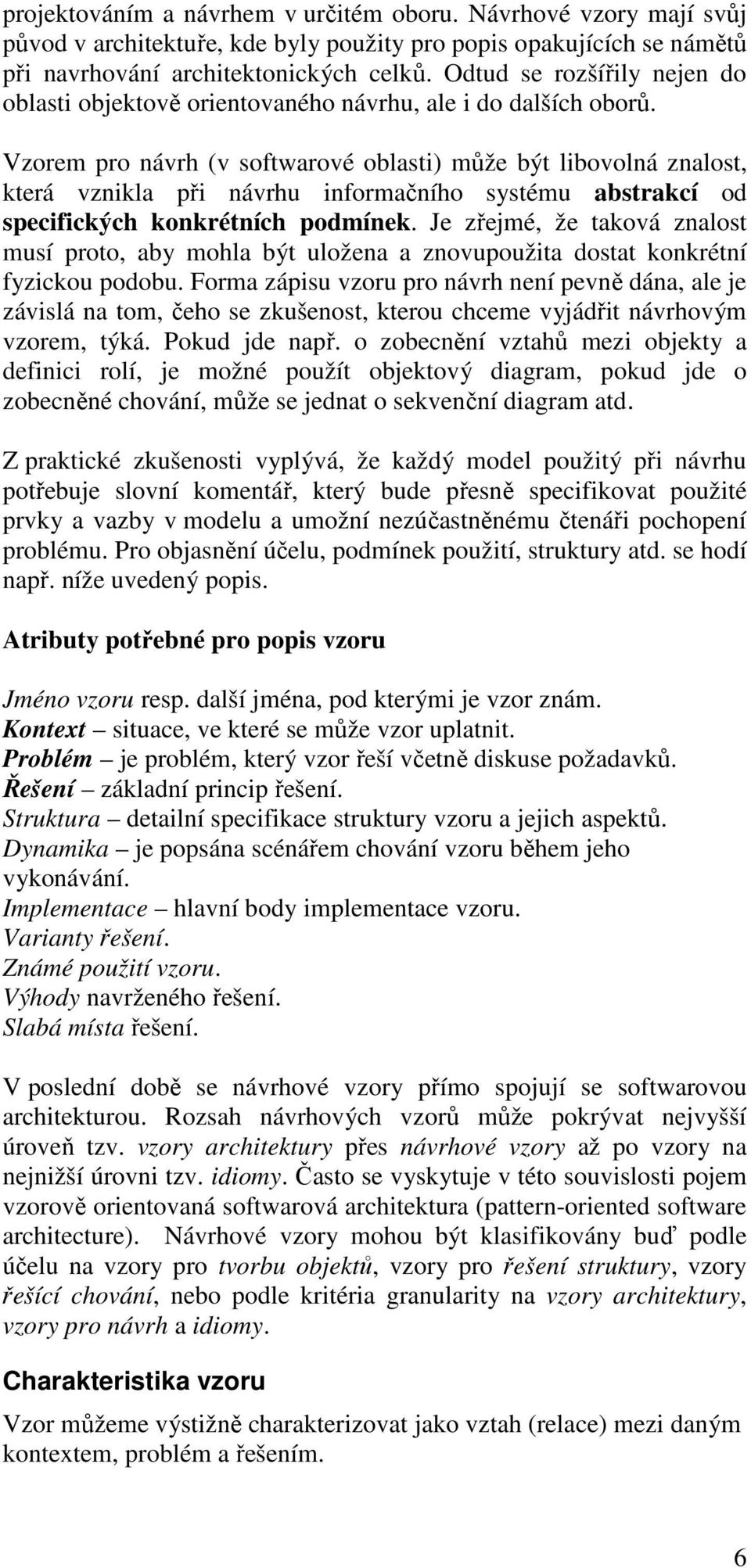 projektováním a návrhem v určitém oboru. Návrhové vzory mají svůj původ v architektuře, kde byly použity pro popis opakujících se námětů při navrhování architektonických celků. Odtud se rozšířily nejen do oblasti objektově orientovaného návrhu, ale i do dalších oborů.

Vzorem pro návrh (v softwarové oblasti) může být libovolná znalost, která vznikla při návrhu informačního systému abstrakcí od specifických konkrétních podmínek. Je zřejmé, že taková znalost musí proto, aby mohla být uložena a znovupoužita dostat konkrétní fyzickou podobu. Forma zápisu vzoru pro návrh není pevně dána, ale je závislá na tom, čeho se zkušenost, kterou chceme vyjádřit návrhovým vzorem, týká. Pokud jde např. o zobecnění vztahů mezi objekty a definici rolí, je možné použít objektový diagram, pokud jde o zobecněné chování, může se jednat o sekvenční diagram atd.

Z praktické zkušenosti vyplývá, že každý model použitý při návrhu potřebuje slovní komentář, který bude přesně specifikovat použité prvky a vazby v modelu a umožní nezúčastněnému čtenáři pochopení problému. Pro objasnění účelu, podmínek použití, struktury atd. se hodí např. níže uvedený popis.

Atributy potřebné pro popis vzoru

Jméno vzoru resp. další jména, pod kterými je vzor znám.
Kontext – situace, ve které se může vzor uplatnit.
Problém – je problém, který vzor řeší včetně diskuse požadavků.
Řešení – základní princip řešení.
Struktura – detailní specifikace struktury vzoru a jejich aspektů.
Dynamika – je popsána scénářem chování vzoru během jeho vykonávání.
Implementace – hlavní body implementace vzoru.
Varianty řešení.
Známé použití vzoru.
Výhody navrženého řešení.
Slabá místa řešení.

V poslední době se návrhové vzory přímo spojují se softwarovou architekturou. Rozsah návrhových vzorů může pokrývat nejvyšší úroveň tzv. vzory architektury přes návrhové vzory až po vzory na nejnižší úrovni tzv. idiomy. Často se vyskytuje v této souvislosti pojem vzorově orientovaná softwarová architektura (pattern-oriented software architecture). Návrhové vzory mohou být klasifikovány buď podle účelu na vzory pro tvorbu objektů, vzory pro řešení struktury, vzory řešící chování, nebo podle kritéria granularity na vzory architektury, vzory pro návrh a idiomy.

Charakteristika vzoru

Vzor můžeme výstižně charakterizovat jako vztah (relace) mezi daným kontextem, problém a řešením.

6